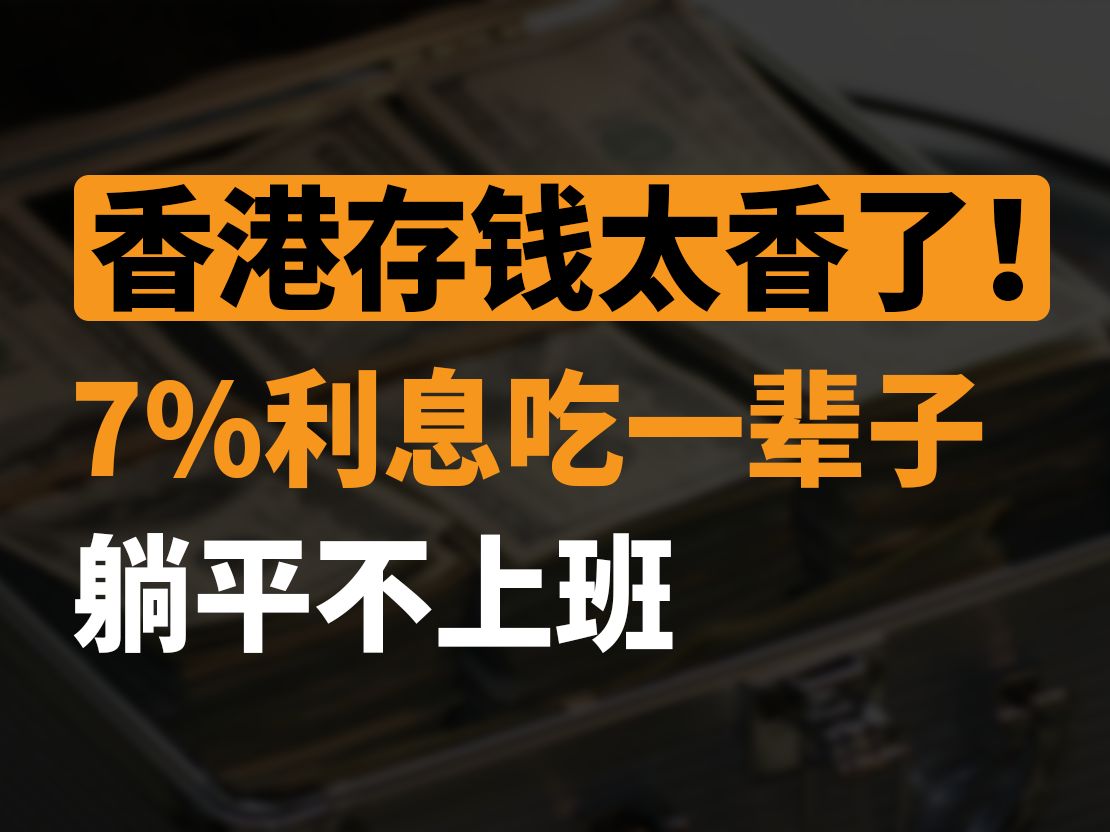 香港存钱太香了！

7%利息吃一辈子

躺平不上班